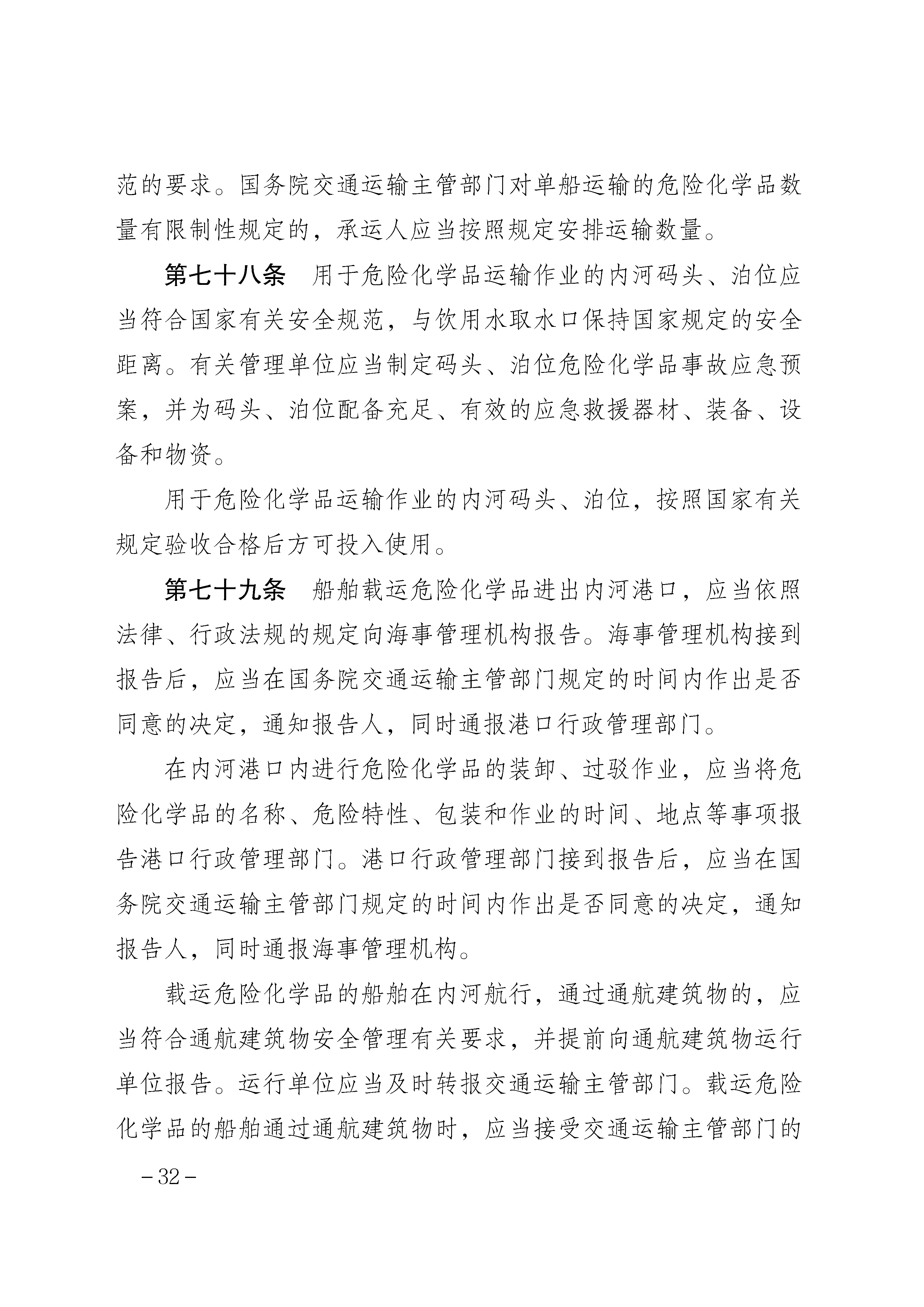 范的要求。国务院交通运输主管部门对单船运输的危险化学品数量有限制性规定的，承运人应当按照规定安排运输数量。

第七十八条　用于危险化学品运输作业的内河码头、泊位应当符合国家有关安全规范，与饮用水取水口保持国家规定的安全距离。有关管理单位应当制定码头、泊位危险化学品事故应急预案，并为码头、泊位配备充足、有效的应急救援器材、装备、设备和物资。

用于危险化学品运输作业的内河码头、泊位，按照国家有关规定验收合格后方可投入使用。

第七十九条　船舶载运危险化学品进出内河港口，应当依照法律、行政法规的规定向海事管理机构报告。海事管理机构接到报告后，应当在国务院交通运输主管部门规定的时间内作出是否同意的决定，通知报告人，同时通报港口行政管理部门。

在内河港口内进行危险化学品的装卸、过驳作业，应当将危险化学品的名称、危险特性、包装和作业的时间、地点等事项报告港口行政管理部门。港口行政管理部门接到报告后，应当在国务院交通运输主管部门规定的时间内作出是否同意的决定，通知报告人，同时通报海事管理机构。

载运危险化学品的船舶在内河航行，通过通航建筑物的，应当符合通航建筑物安全管理有关要求，并提前向通航建筑物运行单位报告。运行单位应当及时转报交通运输主管部门。载运危险化学品的船舶通过通航建筑物时，应当接受交通运输主管部门的

－32－